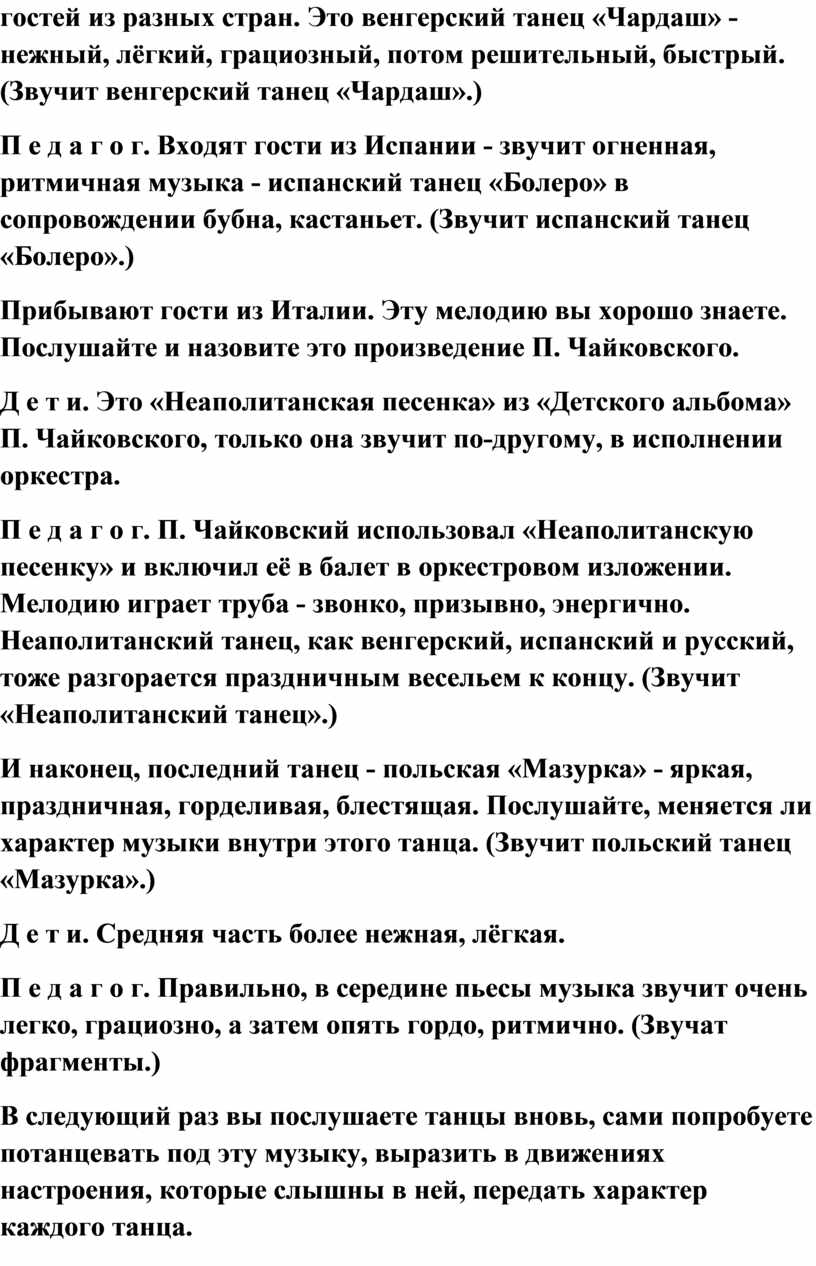 гостей из разных стран. Это венгерский танец «Чардаш» - нежный, лёгкий, грациозный, потом решительный, быстрый. (Звучит венгерский танец «Чардаш».)

П е д а г о г. Входят гости из Испании - звучит огненная, ритмичная музыка - испанский танец «Болеро» в сопровождении бубна, кастаньет. (Звучит испанский танец «Болеро».)

Прибывают гости из Италии. Эту мелодию вы хорошо знаете. Послушайте и назовите это произведение П. Чайковского.

Д е т и. Это «Неаполитанская песенка» из «Детского альбома» П. Чайковского, только она звучит по-другому, в исполнении оркестра.

П е д а г о г. П. Чайковский использовал «Неаполитанскую песенку» и включил её в балет в оркестровом изложении. Мелодию играет труба - звонко, призывно, энергично. Неаполитанский танец, как венгерский, испанский и русский, тоже разгорается праздничным весельем к концу. (Звучит «Неаполитанский танец».)

И наконец, последний танец - польская «Мазурка» - яркая, праздничная, горделивая, блестящая. Послушайте, меняется ли характер музыки внутри этого танца. (Звучит польский танец «Мазурка».)

Д е т и. Средняя часть более нежная, лёгкая.

П е д а г о г. Правильно, в середине пьесы музыка звучит очень легко, грациозно, а затем опять гордо, ритмично. (Звучат фрагменты.)

В следующий раз вы послушаете танцы вновь, сами попробуете потанцевать под эту музыку, выразить в движениях настроения, которые слышны в ней, передать характер каждого танца.